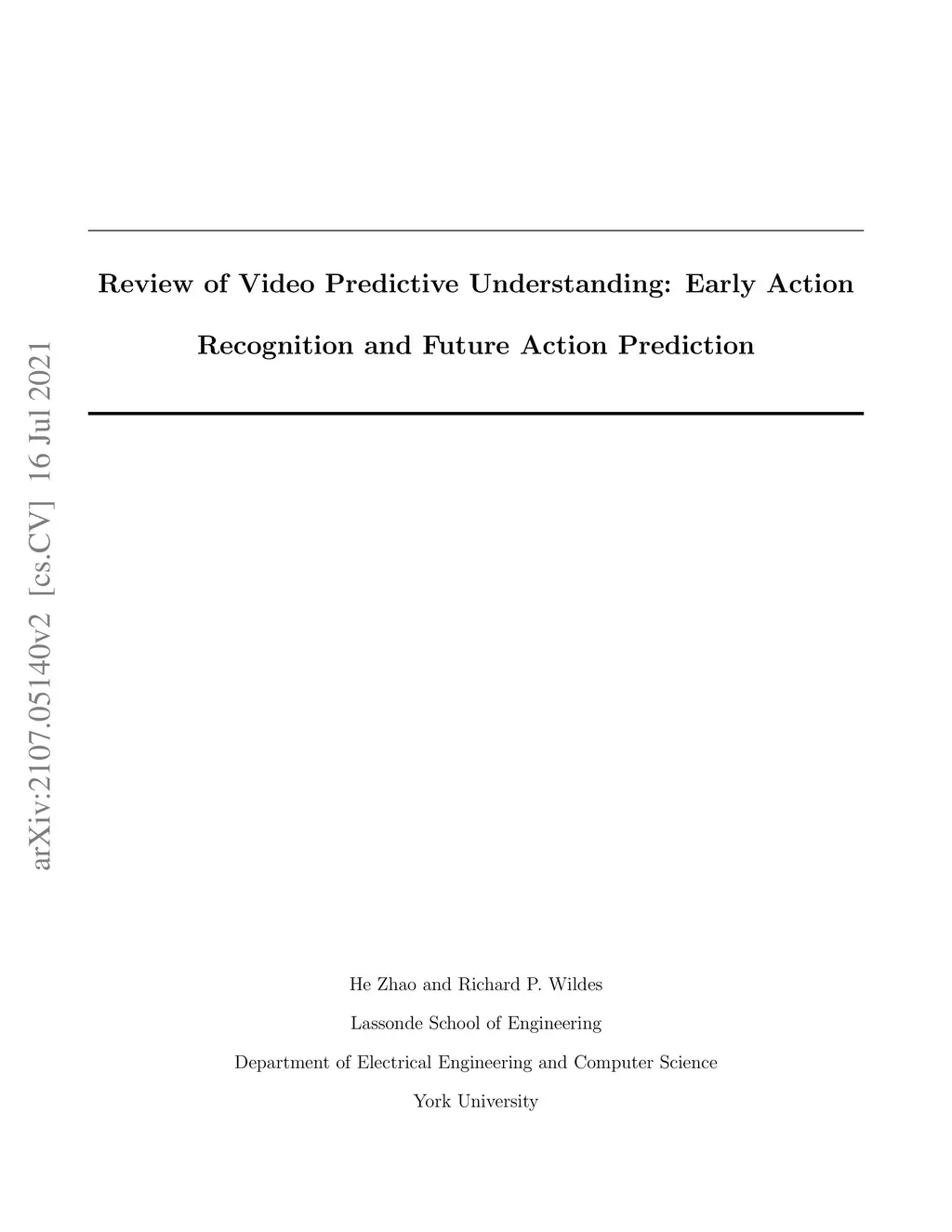 Review of Video Predictive Understanding: Early Action Recognition and Future Action Prediction

He Zhao and Richard P. Wildes

Lassonde School of Engineering

Department of Electrical Engineering and Computer Science

York University

arXiv:2107.05140v2 [cs.CV] 16 Jul 2021